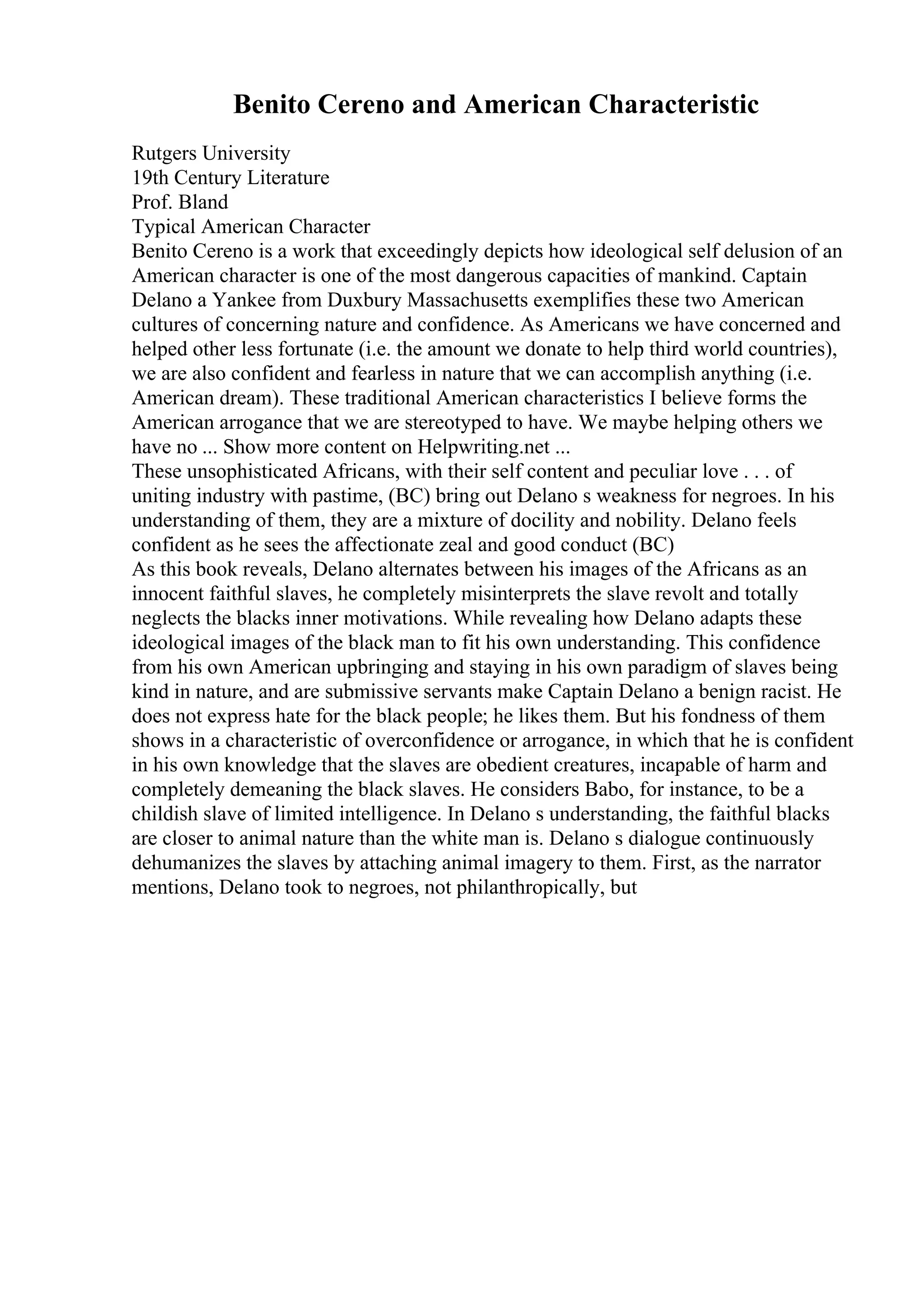 Benito Cereno and American Characteristic

Rutgers University
19th Century Literature
Prof. Bland
Typical American Character
Benito Cereno is a work that exceedingly depicts how ideological self delusion of an American character is one of the most dangerous capacities of mankind. Captain Delano a Yankee from Duxbury Massachusetts exemplifies these two American cultures of concerning nature and confidence. As Americans we have concerned and helped other less fortunate (i.e. the amount we donate to help third world countries), we are also confident and fearless in nature that we can accomplish anything (i.e. American dream). These traditional American characteristics I believe forms the American arrogance that we are stereotyped to have. We maybe helping others we have no ... Show more content on Helpwriting.net ...
These unsophisticated Africans, with their self content and peculiar love . . . of uniting industry with pastime, (BC) bring out Delano s weakness for negroes. In his understanding of them, they are a mixture of docility and nobility. Delano feels confident as he sees the affectionate zeal and good conduct (BC)
As this book reveals, Delano alternates between his images of the Africans as an innocent faithful slaves, he completely misinterprets the slave revolt and totally neglects the blacks inner motivations. While revealing how Delano adapts these ideological images of the black man to fit his own understanding. This confidence from his own American upbringing and staying in his own paradigm of slaves being kind in nature, and are submissive servants make Captain Delano a benign racist. He does not express hate for the black people; he likes them. But his fondness of them shows in a characteristic of overconfidence or arrogance, in which that he is confident in his own knowledge that the slaves are obedient creatures, incapable of harm and completely demeaning the black slaves. He considers Babo, for instance, to be a childish slave of limited intelligence. In Delano s understanding, the faithful blacks are closer to animal nature than the white man is. Delano s dialogue continuously dehumanizes the slaves by attaching animal imagery to them. First, as the narrator mentions, Delano took to negroes, not philanthropically, but